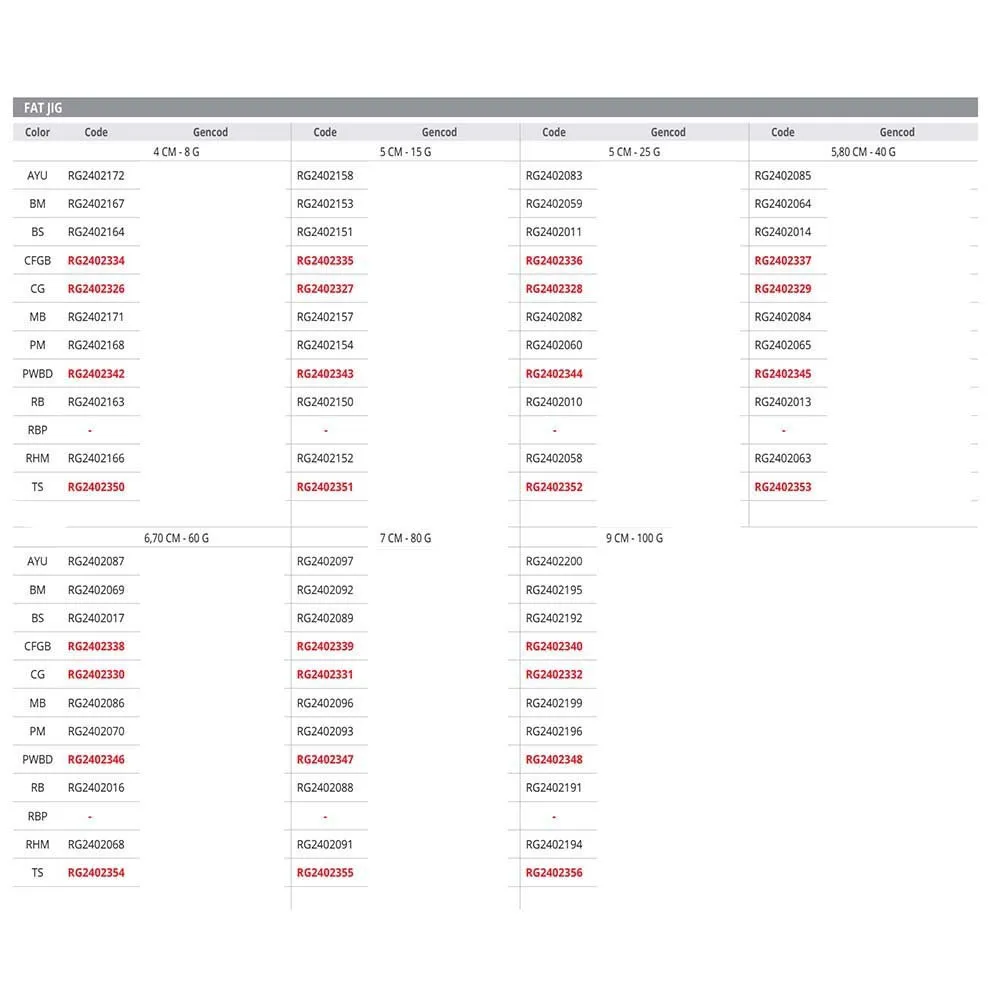 FAT JIG

| Color | Code | Gencod | Code | Gencod | Code | Gencod | Code | Gencod |
|---|---|---|---|---|---|---|---|---|
| | 4 CM - 8 G | | 5 CM - 15 G | | 5 CM - 25 G | | 5,80 CM - 40 G | |
| AYU | RG2402172 | | RG2402158 | | RG2402083 | | RG2402085 | |
| BM | RG2402167 | | RG2402153 | | RG2402059 | | RG2402064 | |
| BS | RG2402164 | | RG2402151 | | RG2402011 | | RG2402014 | |
| CFGB | RG2402334 | | RG2402335 | | RG2402336 | | RG2402337 | |
| CG | RG2402326 | | RG2402327 | | RG2402328 | | RG2402329 | |
| MB | RG2402171 | | RG2402157 | | RG2402082 | | RG2402084 | |
| PM | RG2402168 | | RG2402154 | | RG2402060 | | RG2402065 | |
| PWBD | RG2402342 | | RG2402343 | | RG2402344 | | RG2402345 | |
| RB | RG2402163 | | RG2402150 | | RG2402010 | | RG2402013 | |
| RBP | - | | - | | - | | - | |
| RHM | RG2402166 | | RG2402152 | | RG2402058 | | RG2402063 | |
| TS | RG2402350 | | RG2402351 | | RG2402352 | | RG2402353 | |

| | 6,70 CM - 60 G | | 7 CM - 80 G | | 9 CM - 100 G | |
|---|---|---|---|---|---|---|
| AYU | RG2402087 | | RG2402097 | | RG2402200 | |
| BM | RG2402069 | | RG2402092 | | RG2402195 | |
| BS | RG2402017 | | RG2402089 | | RG2402192 | |
| CFGB | RG2402338 | | RG2402339 | | RG2402340 | |
| CG | RG2402330 | | RG2402331 | | RG2402332 | |
| MB | RG2402086 | | RG2402096 | | RG2402199 | |
| PM | RG2402070 | | RG2402093 | | RG2402196 | |
| PWBD | RG2402346 | | RG2402347 | | RG2402348 | |
| RB | RG2402016 | | RG2402088 | | RG2402191 | |
| RBP | - | | - | | - | |
| RHM | RG2402068 | | RG2402091 | | RG2402194 | |
| TS | RG2402354 | | RG2402355 | | RG2402356 | |